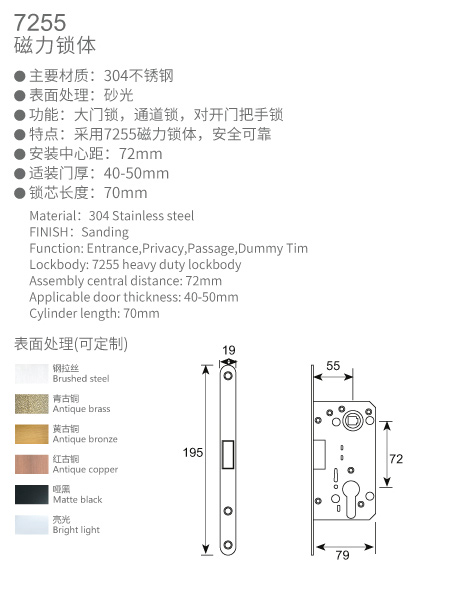 7255
磁力锁体

● 主要材质：304不锈钢
● 表面处理：砂光
● 功能：大门锁，通道锁，对开门把手锁
● 特点：采用7255磁力锁体，安全可靠
● 安装中心距：72mm
● 适装门厚：40-50mm
● 锁芯长度：70mm

Material：304 Stainless steel
FINISH：Sanding
Function: Entrance,Privacy,Passage,Dummy Tim
Lockbody: 7255 heavy duty lockbody
Assembly central distance: 72mm
Applicable door thickness: 40-50mm
Cylinder length: 70mm

表面处理(可定制)

钢拉丝
Brushed steel

青古铜
Antique brass

黄古铜
Antique bronze

红古铜
Antique copper

哑黑
Matte black

亮光
Bright light

19
195
55
72
79